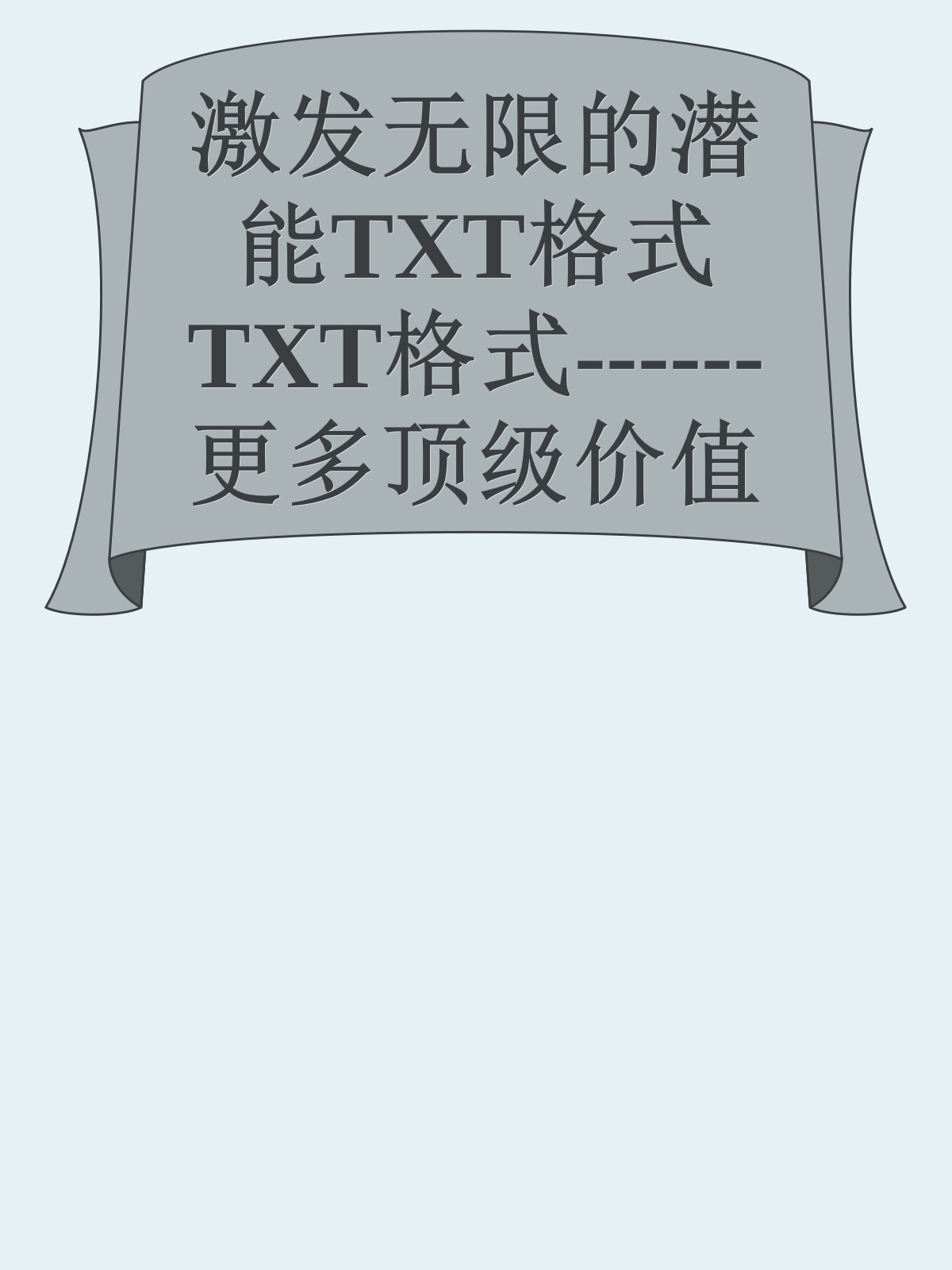 激发无限的潜能TXT格式TXT格式------更多顶级价值